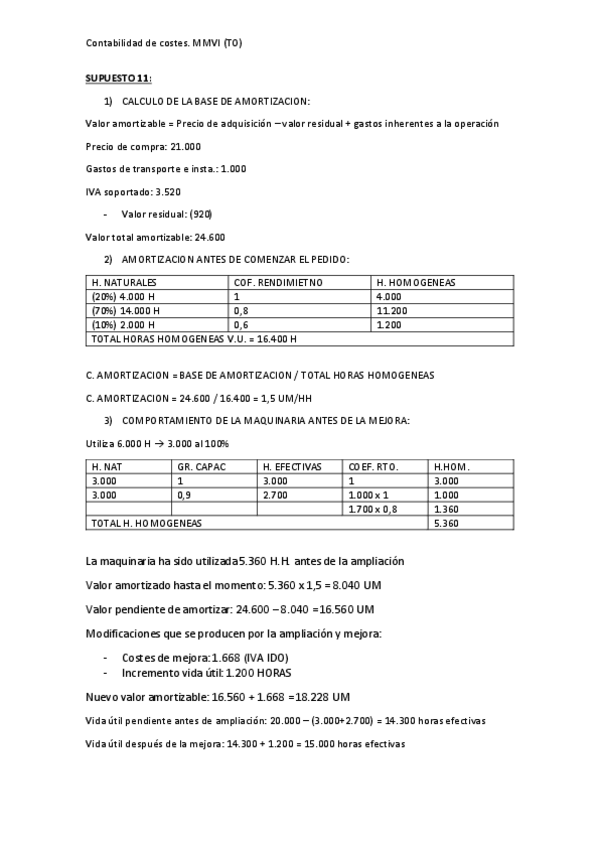 Contabilidad de costes. MMVI (T0)

SUPUESTO 11:

1) CALCULO DE LA BASE DE AMORTIZACION:

Valor amortizable = Precio de adquisición – valor residual + gastos inherentes a la operación

Precio de compra: 21.000

Gastos de transporte e insta.: 1.000

IVA soportado: 3.520

- Valor residual: (920)

Valor total amortizable: 24.600

2) AMORTIZACION ANTES DE COMENZAR EL PEDIDO:

| H. NATURALES | COF. RENDIMIETNO | H. HOMOGENEAS |
|---|---|---|
| (20%) 4.000 H | 1 | 4.000 |
| (70%) 14.000 H | 0,8 | 11.200 |
| (10%) 2.000 H | 0,6 | 1.200 |
| TOTAL HORAS HOMOGENEAS V.U. = 16.400 H | | |

C. AMORTIZACION = BASE DE AMORTIZACION / TOTAL HORAS HOMOGENEAS

C. AMORTIZACION = 24.600 / 16.400 = 1,5 UM/HH

3) COMPORTAMIENTO DE LA MAQUINARIA ANTES DE LA MEJORA:

Utiliza 6.000 H → 3.000 al 100%

| H. NAT | GR. CAPAC | H. EFECTIVAS | COEF. RTO. | H.HOM. |
|---|---|---|---|---|
| 3.000 | 1 | 3.000 | 1 | 3.000 |
| 3.000 | 0,9 | 2.700 | 1.000 x 1 | 1.000 |
| | | | 1.700 x 0,8 | 1.360 |
| TOTAL H. HOMOGENEAS | | | | 5.360 |

La maquinaria ha sido utilizada 5.360 H.H. antes de la ampliación

Valor amortizado hasta el momento: 5.360 x 1,5 = 8.040 UM

Valor pendiente de amortizar: 24.600 – 8.040 = 16.560 UM

Modificaciones que se producen por la ampliación y mejora:

- Costes de mejora: 1.668 (IVA IDO)
- Incremento vida útil: 1.200 HORAS

Nuevo valor amortizable: 16.560 + 1.668 = 18.228 UM

Vida útil pendiente antes de ampliación: 20.000 – (3.000+2.700) = 14.300 horas efectivas

Vida útil después de la mejora: 14.300 + 1.200 = 15.000 horas efectivas